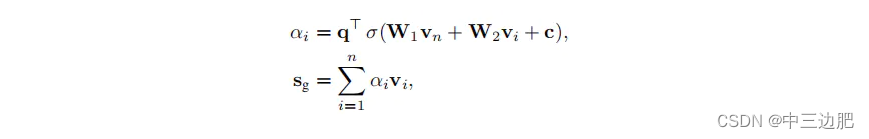 $\alpha_i = \mathbf{q}^\top \sigma(\mathbf{W}_1 \mathbf{v}_n + \mathbf{W}_2 \mathbf{v}_i + \mathbf{c}),$

$\mathbf{s}_g = \sum_{i=1}^{n} \alpha_i \mathbf{v}_i,$

CSDN @中三边肥